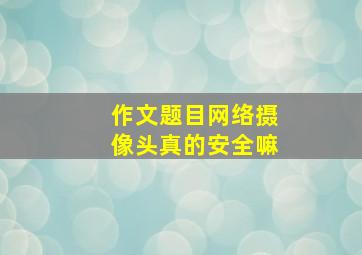 作文题目网络摄像头真的安全嘛